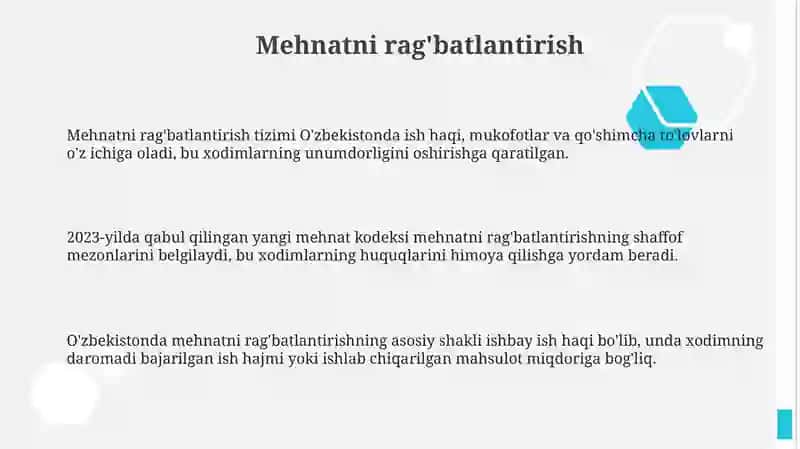 Mehnatni rag'batlantirish

Mehnatni rag'batlantirish tizimi O'zbekistonda ish haqi, mukofotlar va qo'shimcha to'lovlarni o'z ichiga oladi, bu xodimlarning unumdorligini oshirishga qaratilgan.

2023-yilda qabul qilingan yangi mehnat kodeksi mehnatni rag'batlantirishning shaffof mezonlarini belgilaydi, bu xodimlarning huquqlarini himoya qilishga yordam beradi.

O'zbekistonda mehnatni rag'batlantirishning asosiy shakli ishbay ish haqi bo'lib, unda xodimning daromadi bajarilgan ish hajmi yoki ishlab chiqarilgan mahsulot miqdoriga bog'liq.